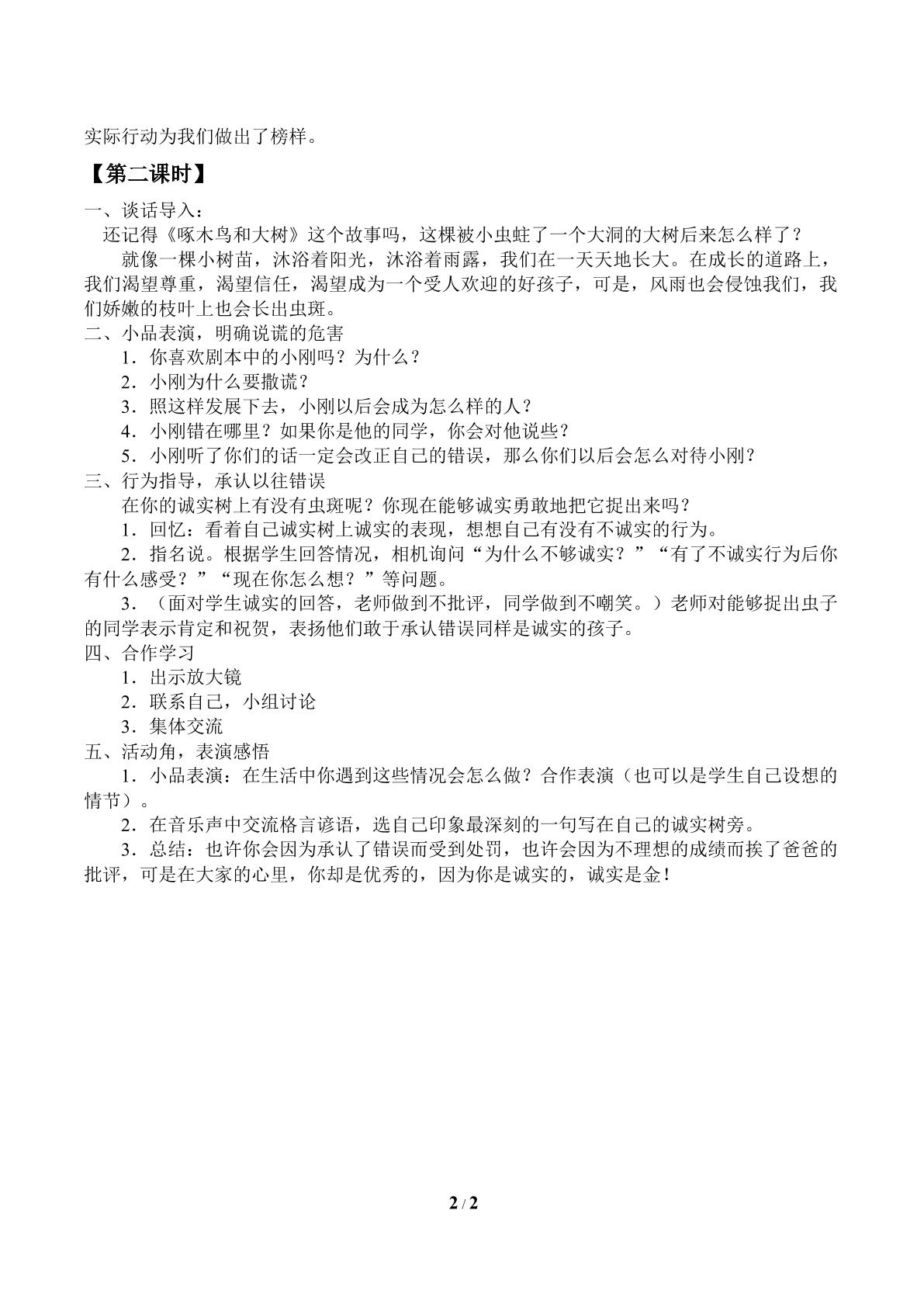 实际行动为我们做出了榜样。

【第二课时】

一、谈话导入：

还记得《啄木鸟和大树》这个故事吗，这棵被小虫蛀了一个大洞的大树后来怎么样了？

就像一棵小树苗，沐浴着阳光，沐浴着雨露，我们在一天天地长大。在成长的道路上，我们渴望尊重，渴望信任，渴望成为一个受人欢迎的好孩子，可是，风雨也会侵蚀我们，我们娇嫩的枝叶上也会长出虫斑。

二、小品表演，明确说谎的危害

1．你喜欢剧本中的小刚吗？为什么？

2．小刚为什么要撒谎？

3．照这样发展下去，小刚以后会成为怎么样的人？

4．小刚错在哪里？如果你是他的同学，你会对他说些？

5．小刚听了你们的话一定会改正自己的错误，那么你们以后会怎么对待小刚？

三、行为指导，承认以往错误

在你的诚实树上有没有虫斑呢？你现在能够诚实勇敢地把它捉出来吗？

1．回忆：看着自己诚实树上诚实的表现，想想自己有没有不诚实的行为。

2．指名说。根据学生回答情况，相机询问“为什么不够诚实？”“有了不诚实行为后你有什么感受？”“现在你怎么想？”等问题。

3．（面对学生诚实的回答，老师做到不批评，同学做到不嘲笑。）老师对能够捉出虫子的同学表示肯定和祝贺，表扬他们敢于承认错误同样是诚实的孩子。

四、合作学习

1．出示放大镜

2．联系自己，小组讨论

3．集体交流

五、活动角，表演感悟

1．小品表演：在生活中你遇到这些情况会怎么做？合作表演（也可以是学生自己设想的情节）。

2．在音乐声中交流格言谚语，选自己印象最深刻的一句写在自己的诚实树旁。

3．总结：也许你会因为承认了错误而受到处罚，也许会因为不理想的成绩而挨了爸爸的批评，可是在大家的心里，你却是优秀的，因为你是诚实的，诚实是金！

2 / 2